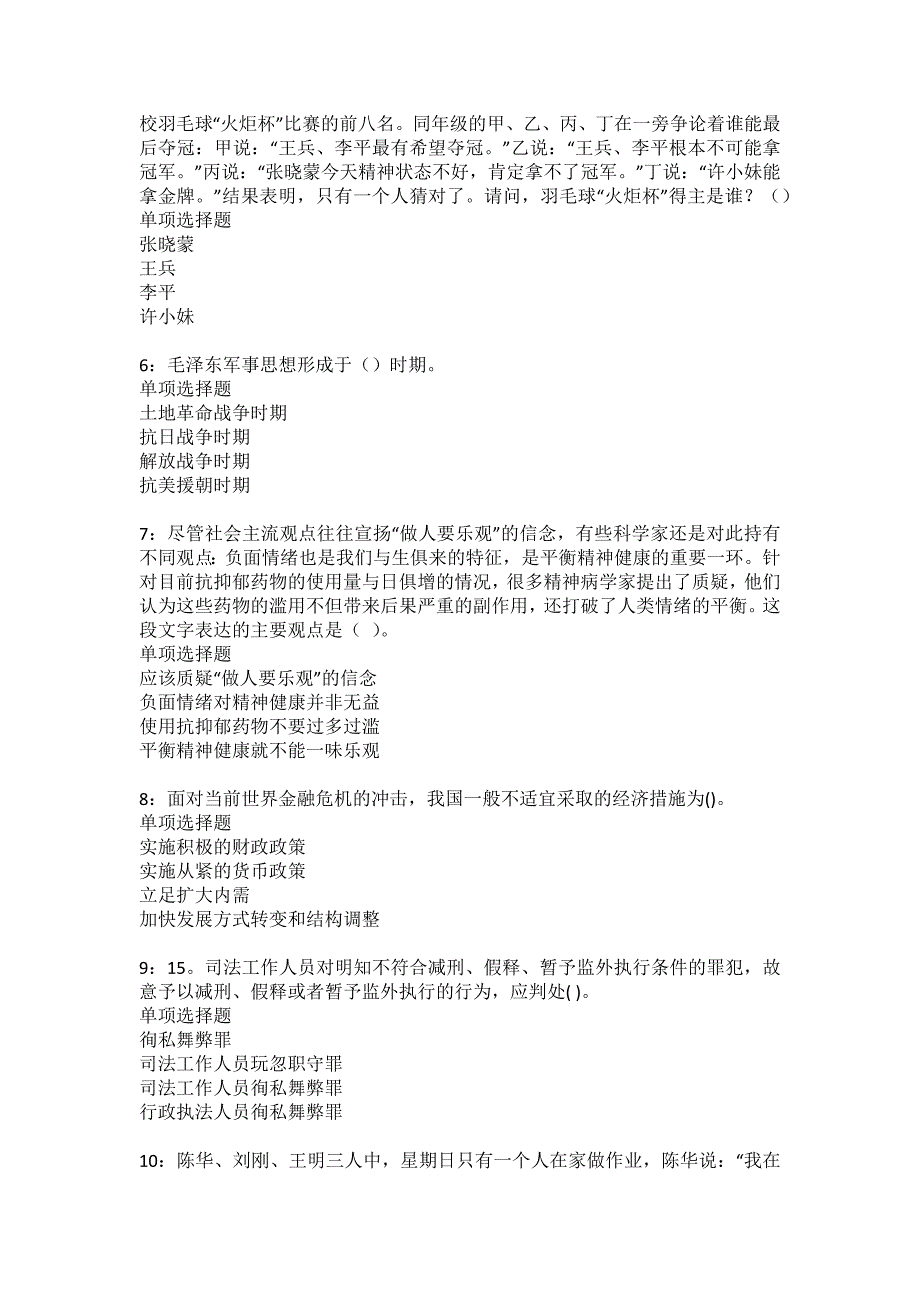 校羽毛球“火炬杯”比赛的前八名。同年级的甲、乙、丙、丁在一旁争论着谁能最后夺冠：甲说：“王兵、李平最有希望夺冠。”乙说：“王兵、李平根本不可能拿冠军。”丙说：“张晓蒙今天精神状态不好，肯定拿不了冠军。”丁说：“许小妹能拿金牌。”结果表明，只有一个人猜对了。请问，羽毛球“火炬杯”得主是谁？（）
单项选择题
张晓蒙
王兵
李平
许小妹

6：毛泽东军事思想形成于（）时期。
单项选择题
土地革命战争时期
抗日战争时期
解放战争时期
抗美援朝时期

7：尽管社会主流观点往往宣扬“做人要乐观”的信念，有些科学家还是对此持有不同观点：负面情绪也是我们与生俱来的特征，是平衡精神健康的重要一环。针对目前抗抑郁药物的使用量与日俱增的情况，很多精神病学家提出了质疑，他们认为这些药物的滥用不但带来后果严重的副作用，还打破了人类情绪的平衡。这段文字表达的主要观点是（ ）。
单项选择题
应该质疑“做人要乐观”的信念
负面情绪对精神健康并非无益
使用抗抑郁药物不要过多过滥
平衡精神健康就不能一味乐观

8：面对当前世界金融危机的冲击，我国一般不适宜采取的经济措施为()。
单项选择题
实施积极的财政政策
实施从紧的货币政策
立足扩大内需
加快发展方式转变和结构调整

9：15。司法工作人员对明知不符合减刑、假释、暂予监外执行条件的罪犯，故意予以减刑、假释或者暂予监外执行的行为，应判处( )。
单项选择题
徇私舞弊罪
司法工作人员玩忽职守罪
司法工作人员徇私舞弊罪
行政执法人员徇私舞弊罪

10：陈华、刘刚、王明三人中，星期日只有一个人在家做作业，陈华说：“我在